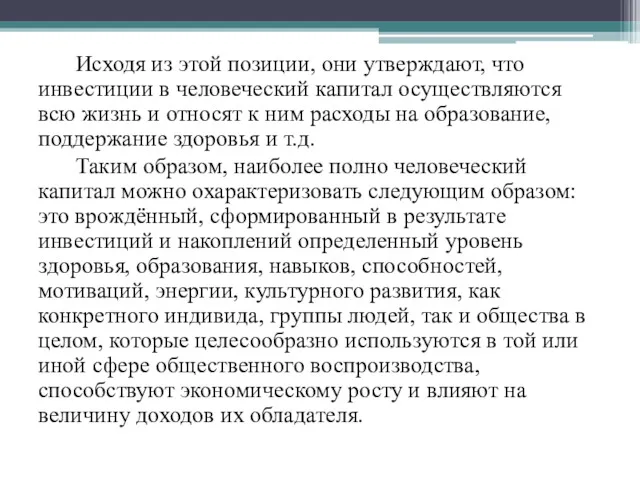 Исходя из этой позиции, они утверждают, что инвестиции в человеческий капитал осуществляются всю жизнь и относят к ним расходы на образование, поддержание здоровья и т.д.

Таким образом, наиболее полно человеческий капитал можно охарактеризовать следующим образом: это врождённый, сформированный в результате инвестиций и накоплений определенный уровень здоровья, образования, навыков, способностей, мотиваций, энергии, культурного развития, как конкретного индивида, группы людей, так и общества в целом, которые целесообразно используются в той или иной сфере общественного воспроизводства, способствуют экономическому росту и влияют на величину доходов их обладателя.